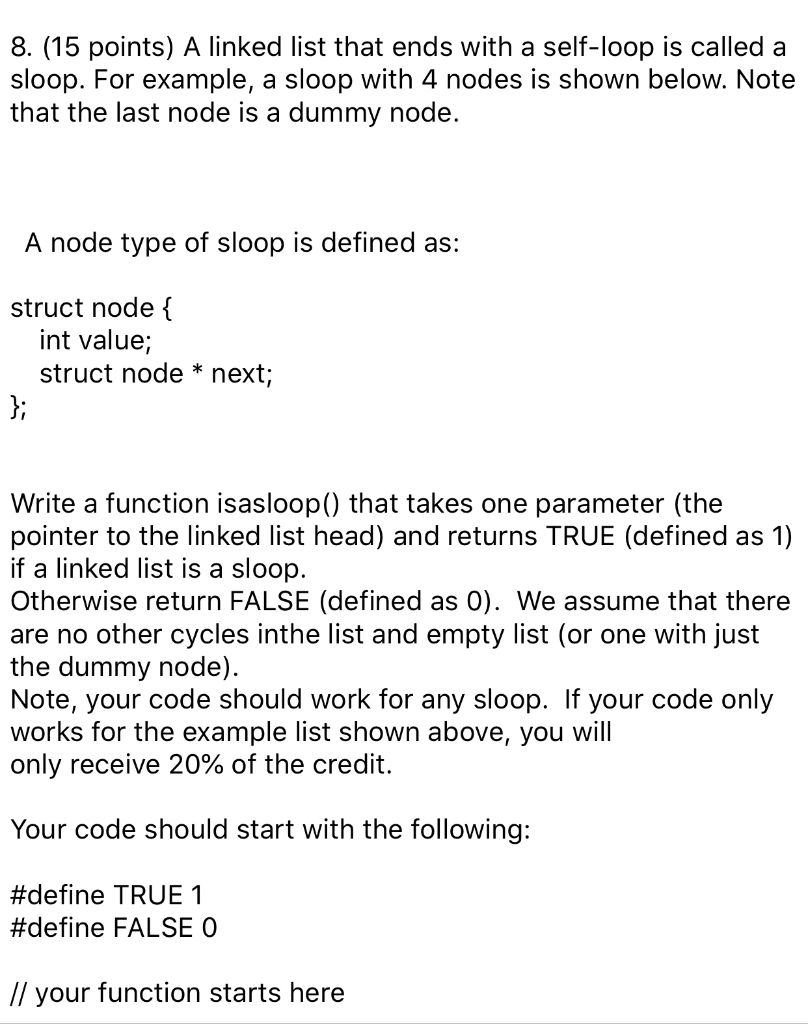 8. (15 points) A linked list that ends with a self-loop is called a sloop. For example, a sloop with 4 nodes is shown below. Note that the last node is a dummy node.

A node type of sloop is defined as:

struct node {
int value;
struct node * next;
};

Write a function isasloop() that takes one parameter (the pointer to the linked list head) and returns TRUE (defined as 1) if a linked list is a sloop.
Otherwise return FALSE (defined as 0). We assume that there are no other cycles inthe list and empty list (or one with just the dummy node).
Note, your code should work for any sloop. If your code only works for the example list shown above, you will only receive 20% of the credit.

Your code should start with the following:

#define TRUE 1
#define FALSE 0

// your function starts here